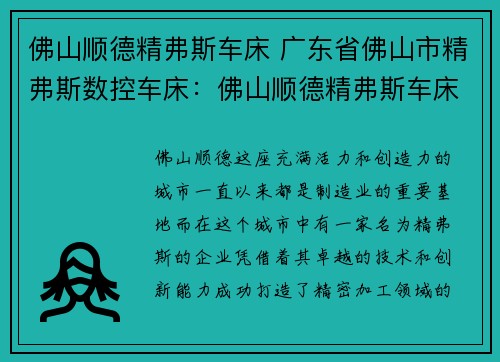 佛山顺德精弗斯车床 广东省佛山市精弗斯数控车床：佛山顺德精弗斯车床

佛山顺德这座充满活力和创造力的城市一直以来都是制造业的重要基地而在这个城市中有一家名为精弗斯的企业凭借着其卓越的技术和创新能力成功打造了精密加工领域的